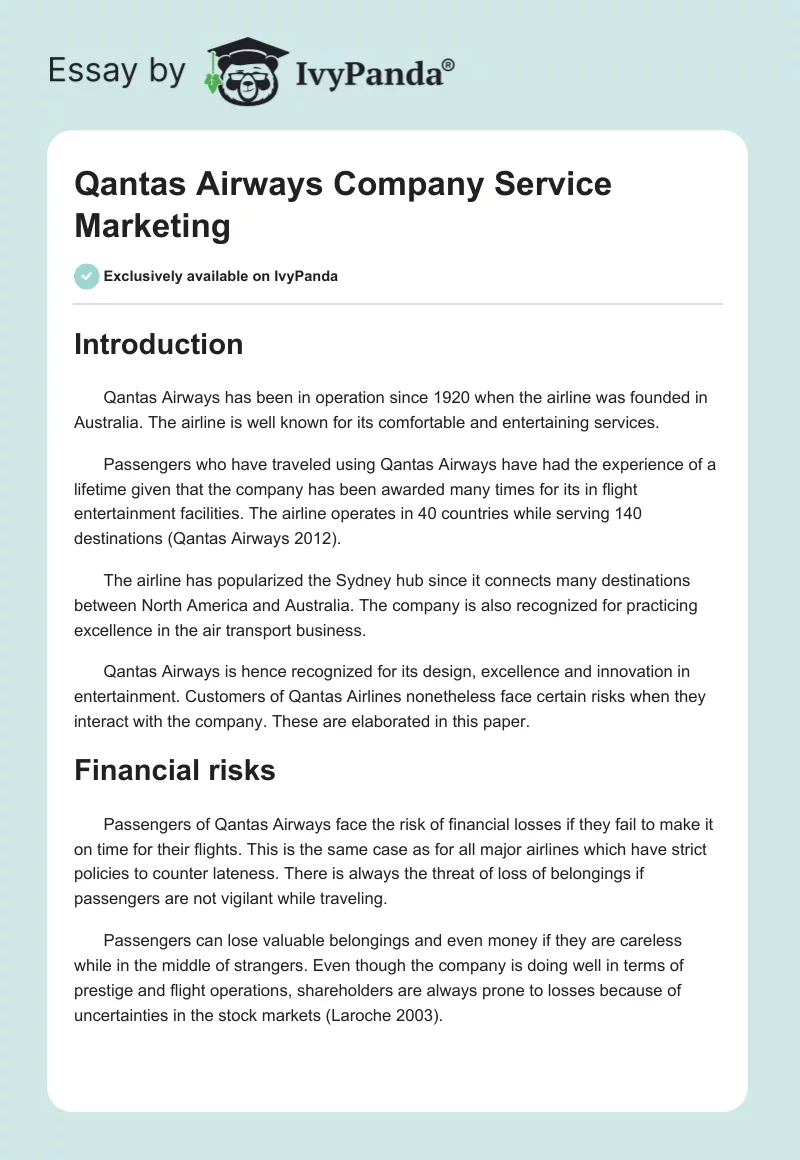 Essay by IvyPanda®

Qantas Airways Company Service Marketing

Exclusively available on IvyPanda

Introduction

Qantas Airways has been in operation since 1920 when the airline was founded in Australia. The airline is well known for its comfortable and entertaining services.

Passengers who have traveled using Qantas Airways have had the experience of a lifetime given that the company has been awarded many times for its in flight entertainment facilities. The airline operates in 40 countries while serving 140 destinations (Qantas Airways 2012).

The airline has popularized the Sydney hub since it connects many destinations between North America and Australia. The company is also recognized for practicing excellence in the air transport business.

Qantas Airways is hence recognized for its design, excellence and innovation in entertainment. Customers of Qantas Airlines nonetheless face certain risks when they interact with the company. These are elaborated in this paper.

Financial risks

Passengers of Qantas Airways face the risk of financial losses if they fail to make it on time for their flights. This is the same case as for all major airlines which have strict policies to counter lateness. There is always the threat of loss of belongings if passengers are not vigilant while traveling.

Passengers can lose valuable belongings and even money if they are careless while in the middle of strangers. Even though the company is doing well in terms of prestige and flight operations, shareholders are always prone to losses because of uncertainties in the stock markets (Laroche 2003).